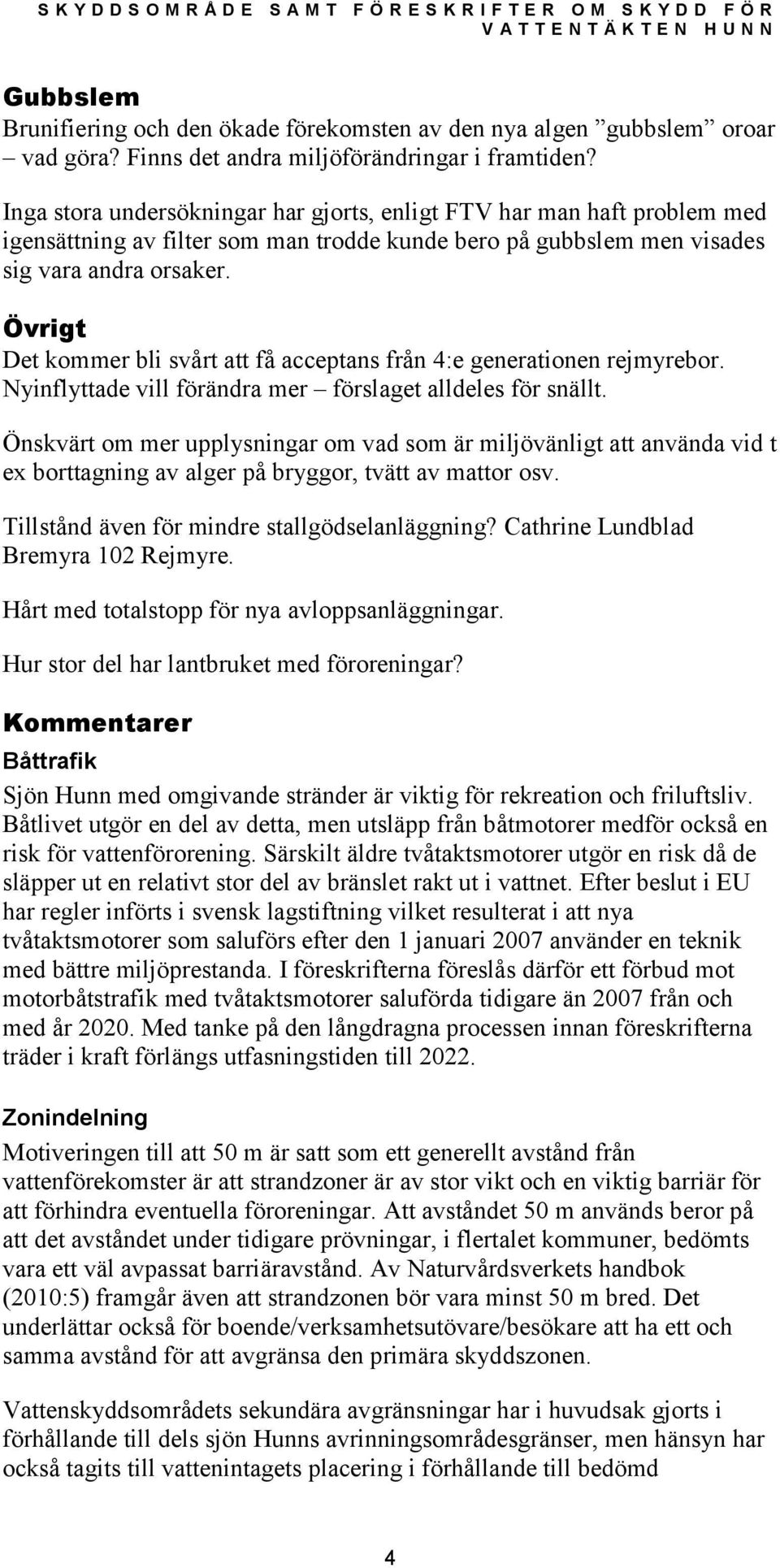 SKYDDSOMRÅDE SAMT FÖRESKRIFTER OM SKYDD FÖR VATTENTÄKTEN HUNN

Gubbslem
Brunifiering och den ökade förekomsten av den nya algen ”gubbslem” oroar – vad göra? Finns det andra miljöförändringar i framtiden?

Inga stora undersökningar har gjorts, enligt FTV har man haft problem med igensättning av filter som man trodde kunde bero på gubbslem men visades sig vara andra orsaker.

Övrigt
Det kommer bli svårt att få acceptans från 4:e generationen rejmyrebor. Nyinflyttade vill förändra mer – förslaget alldeles för snällt.

Önskvärt om mer upplysningar om vad som är miljövänligt att använda vid t ex borttagning av alger på bryggor, tvätt av mattor osv.

Tillstånd även för mindre stallgödselanläggning? Cathrine Lundblad Bremyra 102 Rejmyre.

Hårt med totalstopp för nya avloppsanläggningar.

Hur stor del har lantbruket med föroreningar?

Kommentarer
Båttrafik
Sjön Hunn med omgivande stränder är viktig för rekreation och friluftsliv. Båtlivet utgör en del av detta, men utsläpp från båtmotorer medför också en risk för vattenförorening. Särskilt äldre tvåtaktsmotorer utgör en risk då de släpper ut en relativt stor del av bränslet rakt ut i vattnet. Efter beslut i EU har regler införts i svensk lagstiftning vilket resulterat i att nya tvåtaktsmotorer som saluförs efter den 1 januari 2007 använder en teknik med bättre miljöprestanda. I föreskrifterna föreslås därför ett förbud mot motorbåtstrafik med tvåtaktsmotorer saluförda tidigare än 2007 från och med år 2020. Med tanke på den långdragna processen innan föreskrifterna träder i kraft förlängs utfasningstiden till 2022.

Zonindelning
Motiveringen till att 50 m är satt som ett generellt avstånd från vattenförekomster är att strandzoner är av stor vikt och en viktig barriär för att förhindra eventuella föroreningar. Att avståndet 50 m används beror på att det avståndet under tidigare prövningar, i flertalet kommuner, bedömts vara ett väl avpassat barriäravstånd. Av Naturvårdsverkets handbok (2010:5) framgår även att strandzonen bör vara minst 50 m bred. Det underlättar också för boende/verksamhetsutövare/besökare att ha ett och samma avstånd för att avgränsa den primära skyddszonen.

Vattenskyddsområdets sekundära avgränsningar har i huvudsak gjorts i förhållande till dels sjön Hunns avrinningsområdesgränser, men hänsyn har också tagits till vattenintagets placering i förhållande till bedömd

4